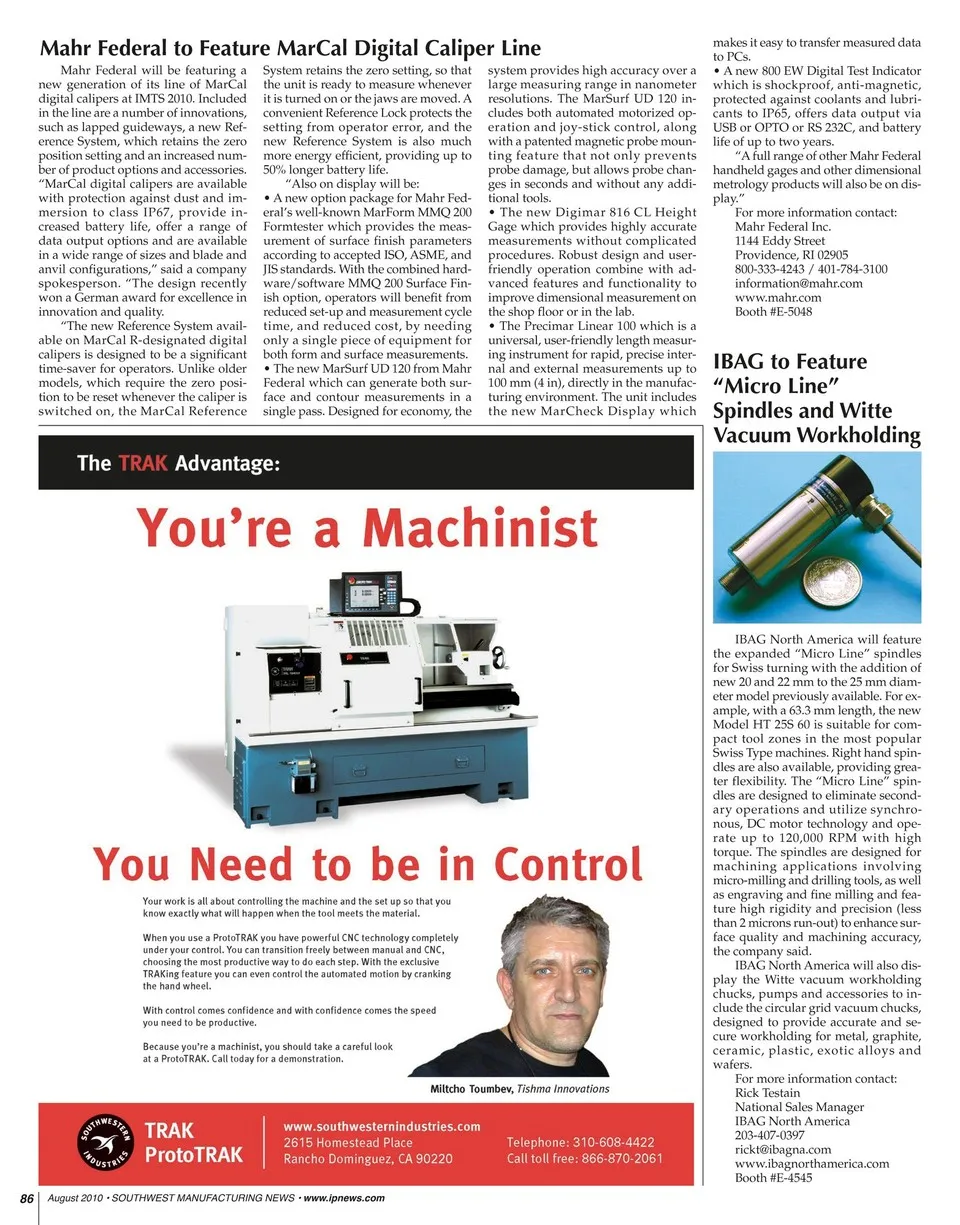 Mahr Federal to Feature MarCal Digital Caliper Line

Mahr Federal will be featuring a new generation of its line of MarCal digital calipers at IMTS 2010. Included in the line are a number of innovations, such as lapped guideways, a new Reference System, which retains the zero position setting and an increased number of product options and accessories. "MarCal digital calipers are available with protection against dust and immersion to class IP67, provide increased battery life, offer a range of data output options and are available in a wide range of sizes and blade and anvil configurations," said a company spokesperson. "The design recently won a German award for excellence in innovation and quality.

"The new Reference System available on MarCal R-designated digital calipers is designed to be a significant time-saver for operators. Unlike older models, which require the zero position to be reset whenever the caliper is switched on, the MarCal Reference System retains the zero setting, so that the unit is ready to measure whenever it is turned on or the jaws are moved. A convenient Reference Lock protects the setting from operator error, and the new Reference System is also much more energy efficient, providing up to 50% longer battery life.

"Also on display will be:
• A new option package for Mahr Federal's well-known MarForm MMQ 200 Formtester which provides the measurement of surface finish parameters according to accepted ISO, ASME, and JIS standards. With the combined hardware/software MMQ 200 Surface Finish option, operators will benefit from reduced set-up and measurement cycle time, and reduced cost, by needing only a single piece of equipment for both form and surface measurements.
• The new MarSurf UD 120 from Mahr Federal which can generate both surface and contour measurements in a single pass. Designed for economy, the system provides high accuracy over a large measuring range in nanometer resolutions. The MarSurf UD 120 includes both automated motorized operation and joy-stick control, along with a patented magnetic probe mounting feature that not only prevents probe damage, but allows probe changes in seconds and without any additional tools.
• The new Digimar 816 CL Height Gage which provides highly accurate measurements without complicated procedures. Robust design and user-friendly operation combine with advanced features and functionality to improve dimensional measurement on the shop floor or in the lab.
• The Precimar Linear 100 which is a universal, user-friendly length measuring instrument for rapid, precise internal and external measurements up to 100 mm (4 in), directly in the manufacturing environment. The unit includes the new MarCheck Display which makes it easy to transfer measured data to PCs.
• A new 800 EW Digital Test Indicator which is shockproof, anti-magnetic, protected against coolants and lubricants to IP65, offers data output via USB or OPTO or RS 232C, and battery life of up to two years.

"A full range of other Mahr Federal handheld gages and other dimensional metrology products will also be on display."

For more information contact:
Mahr Federal Inc.
1144 Eddy Street
Providence, RI 02905
800-333-4243 / 401-784-3100
information@mahr.com
www.mahr.com
Booth #E-5048

IBAG to Feature "Micro Line" Spindles and Witte Vacuum Workholding

IBAG North America will feature the expanded "Micro Line" spindles for Swiss turning with the addition of new 20 and 22 mm to the 25 mm diameter model previously available. For example, with a 63.3 mm length, the new Model HT 25S 60 is suitable for compact tool zones in the most popular Swiss Type machines. Right hand spindles are also available, providing greater flexibility. The "Micro Line" spindles are designed to eliminate secondary operations and utilize synchronous, DC motor technology and operate up to 120,000 RPM with high torque. The spindles are designed for machining applications involving micro-milling and drilling tools, as well as engraving and fine milling and feature high rigidity and precision (less than 2 microns run-out) to enhance surface quality and machining accuracy, the company said.

IBAG North America will also display the Witte vacuum workholding chucks, pumps and accessories to include the circular grid vacuum chucks, designed to provide accurate and secure workholding for metal, graphite, ceramic, plastic, exotic alloys and wafers.

For more information contact:
Rick Testain
National Sales Manager
IBAG North America
203-407-0397
rickt@ibagna.com
www.ibagnorthamerica.com
Booth #E-4545

The TRAK Advantage:

You're a Machinist

You Need to be in Control

Your work is all about controlling the machine and the set up so that you know exactly what will happen when the tool meets the material.

When you use a ProtoTRAK you have powerful CNC technology completely under your control. You can transition freely between manual and CNC, choosing the most productive way to do each step. With the exclusive TRAKing feature you can even control the automated motion by cranking the hand wheel.

With control comes confidence and with confidence comes the speed you need to be productive.

Because you're a machinist, you should take a careful look at a ProtoTRAK. Call today for a demonstration.

Miltcho Toumbev, Tishma Innovations

SOUTHWESTERN INDUSTRIES
TRAK
ProtoTRAK
www.southwesternindustries.com
2615 Homestead Place
Rancho Dominguez, CA 90220
Telephone: 310-608-4422
Call toll free: 866-870-2061

86 August 2010 • SOUTHWEST MANUFACTURING NEWS • www.ipnews.com